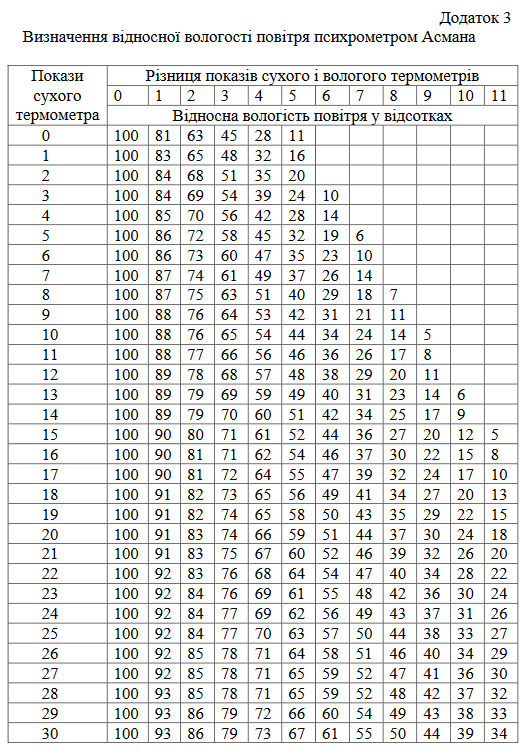 Додаток 3

Визначення відносної вологості повітря психрометром Асмана

| Покази сухого термометра | Різниця показів сухого і вологого термометрів | | | | | | | | | | | |
|---|---|---|---|---|---|---|---|---|---|---|---|---|
| | 0 | 1 | 2 | 3 | 4 | 5 | 6 | 7 | 8 | 9 | 10 | 11 |
| | Відносна вологість повітря у відсотках | | | | | | | | | | | |
| 0 | 100 | 81 | 63 | 45 | 28 | 11 | | | | | | |
| 1 | 100 | 83 | 65 | 48 | 32 | 16 | | | | | | |
| 2 | 100 | 84 | 68 | 51 | 35 | 20 | | | | | | |
| 3 | 100 | 84 | 69 | 54 | 39 | 24 | 10 | | | | | |
| 4 | 100 | 85 | 70 | 56 | 42 | 28 | 14 | | | | | |
| 5 | 100 | 86 | 72 | 58 | 45 | 32 | 19 | 6 | | | | |
| 6 | 100 | 86 | 73 | 60 | 47 | 35 | 23 | 10 | | | | |
| 7 | 100 | 87 | 74 | 61 | 49 | 37 | 26 | 14 | | | | |
| 8 | 100 | 87 | 75 | 63 | 51 | 40 | 29 | 18 | 7 | | | |
| 9 | 100 | 88 | 76 | 64 | 53 | 42 | 31 | 21 | 11 | | | |
| 10 | 100 | 88 | 76 | 65 | 54 | 44 | 34 | 24 | 14 | 5 | | |
| 11 | 100 | 88 | 77 | 66 | 56 | 46 | 36 | 26 | 17 | 8 | | |
| 12 | 100 | 89 | 78 | 68 | 57 | 48 | 38 | 29 | 20 | 11 | | |
| 13 | 100 | 89 | 79 | 69 | 59 | 49 | 40 | 31 | 23 | 14 | 6 | |
| 14 | 100 | 89 | 79 | 70 | 60 | 51 | 42 | 34 | 25 | 17 | 9 | |
| 15 | 100 | 90 | 80 | 71 | 61 | 52 | 44 | 36 | 27 | 20 | 12 | 5 |
| 16 | 100 | 90 | 81 | 71 | 62 | 54 | 46 | 37 | 30 | 22 | 15 | 8 |
| 17 | 100 | 90 | 81 | 72 | 64 | 55 | 47 | 39 | 32 | 24 | 17 | 10 |
| 18 | 100 | 91 | 82 | 73 | 65 | 56 | 49 | 41 | 34 | 27 | 20 | 13 |
| 19 | 100 | 91 | 82 | 74 | 65 | 58 | 50 | 43 | 35 | 29 | 22 | 15 |
| 20 | 100 | 91 | 83 | 74 | 66 | 59 | 51 | 44 | 37 | 30 | 24 | 18 |
| 21 | 100 | 91 | 83 | 75 | 67 | 60 | 52 | 46 | 39 | 32 | 26 | 20 |
| 22 | 100 | 92 | 83 | 76 | 68 | 64 | 54 | 47 | 40 | 34 | 28 | 22 |
| 23 | 100 | 92 | 84 | 76 | 69 | 61 | 55 | 48 | 42 | 36 | 30 | 24 |
| 24 | 100 | 92 | 84 | 77 | 69 | 62 | 56 | 49 | 43 | 37 | 31 | 26 |
| 25 | 100 | 92 | 84 | 77 | 70 | 63 | 57 | 50 | 44 | 38 | 33 | 27 |
| 26 | 100 | 92 | 85 | 78 | 71 | 64 | 58 | 51 | 46 | 40 | 34 | 29 |
| 27 | 100 | 92 | 85 | 78 | 71 | 65 | 59 | 52 | 47 | 41 | 36 | 30 |
| 28 | 100 | 93 | 85 | 78 | 71 | 65 | 59 | 52 | 48 | 42 | 37 | 32 |
| 29 | 100 | 93 | 86 | 79 | 72 | 66 | 60 | 54 | 49 | 43 | 38 | 33 |
| 30 | 100 | 93 | 86 | 79 | 73 | 67 | 61 | 55 | 50 | 44 | 39 | 34 |